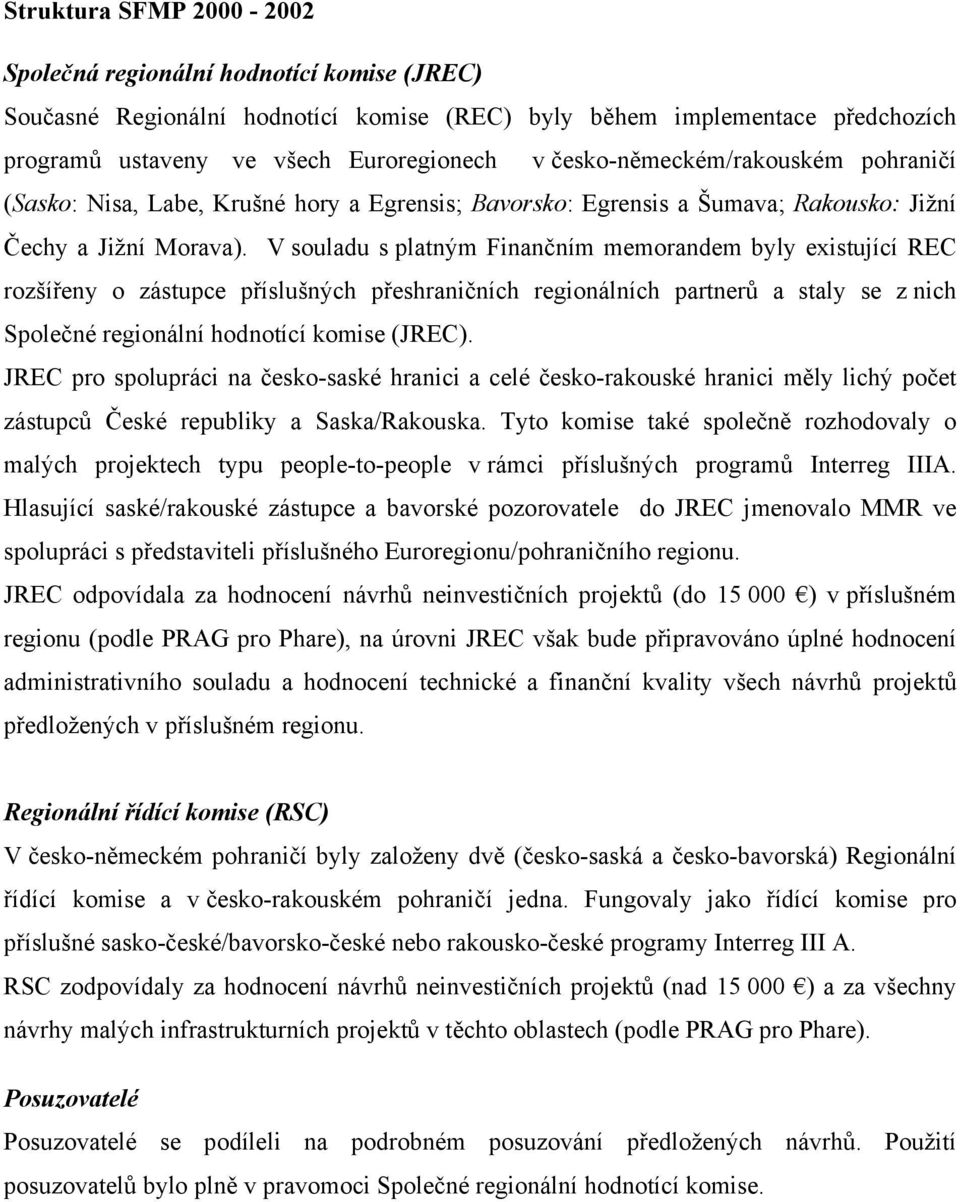 Struktura SFMP 2000 - 2002

Společná regionální hodnotící komise (JREC)

Současné Regionální hodnotící komise (REC) byly během implementace předchozích programů ustaveny ve všech Euroregionech v česko-německém/rakouském pohraničí (Sasko: Nisa, Labe, Krušné hory a Egrensis; Bavorsko: Egrensis a Šumava; Rakousko: Jižní Čechy a Jižní Morava). V souladu s platným Finančním memorandem byly existující REC rozšířeny o zástupce příslušných přeshraničních regionálních partnerů a staly se z nich Společné regionální hodnotící komise (JREC).

JREC pro spolupráci na česko-saské hranici a celé česko-rakouské hranici měly lichý počet zástupců České republiky a Saska/Rakouska. Tyto komise také společně rozhodovaly o malých projektech typu people-to-people v rámci příslušných programů Interreg IIIA. Hlasující saské/rakouské zástupce a bavorské pozorovatele do JREC jmenovalo MMR ve spolupráci s představiteli příslušného Euroregionu/pohraničního regionu.

JREC odpovídala za hodnocení návrhů neinvestičních projektů (do 15 000 €) v příslušném regionu (podle PRAG pro Phare), na úrovni JREC však bude připravováno úplné hodnocení administrativního souladu a hodnocení technické a finanční kvality všech návrhů projektů předložených v příslušném regionu.

Regionální řídící komise (RSC)

V česko-německém pohraničí byly založeny dvě (česko-saská a česko-bavorská) Regionální řídící komise a v česko-rakouském pohraničí jedna. Fungovaly jako řídící komise pro příslušné sasko-české/bavorsko-české nebo rakousko-české programy Interreg III A.

RSC zodpovídaly za hodnocení návrhů neinvestičních projektů (nad 15 000 €) a za všechny návrhy malých infrastrukturních projektů v těchto oblastech (podle PRAG pro Phare).

Posuzovatelé

Posuzovatelé se podíleli na podrobném posuzování předložených návrhů. Použití posuzovatelů bylo plně v pravomoci Společné regionální hodnotící komise.